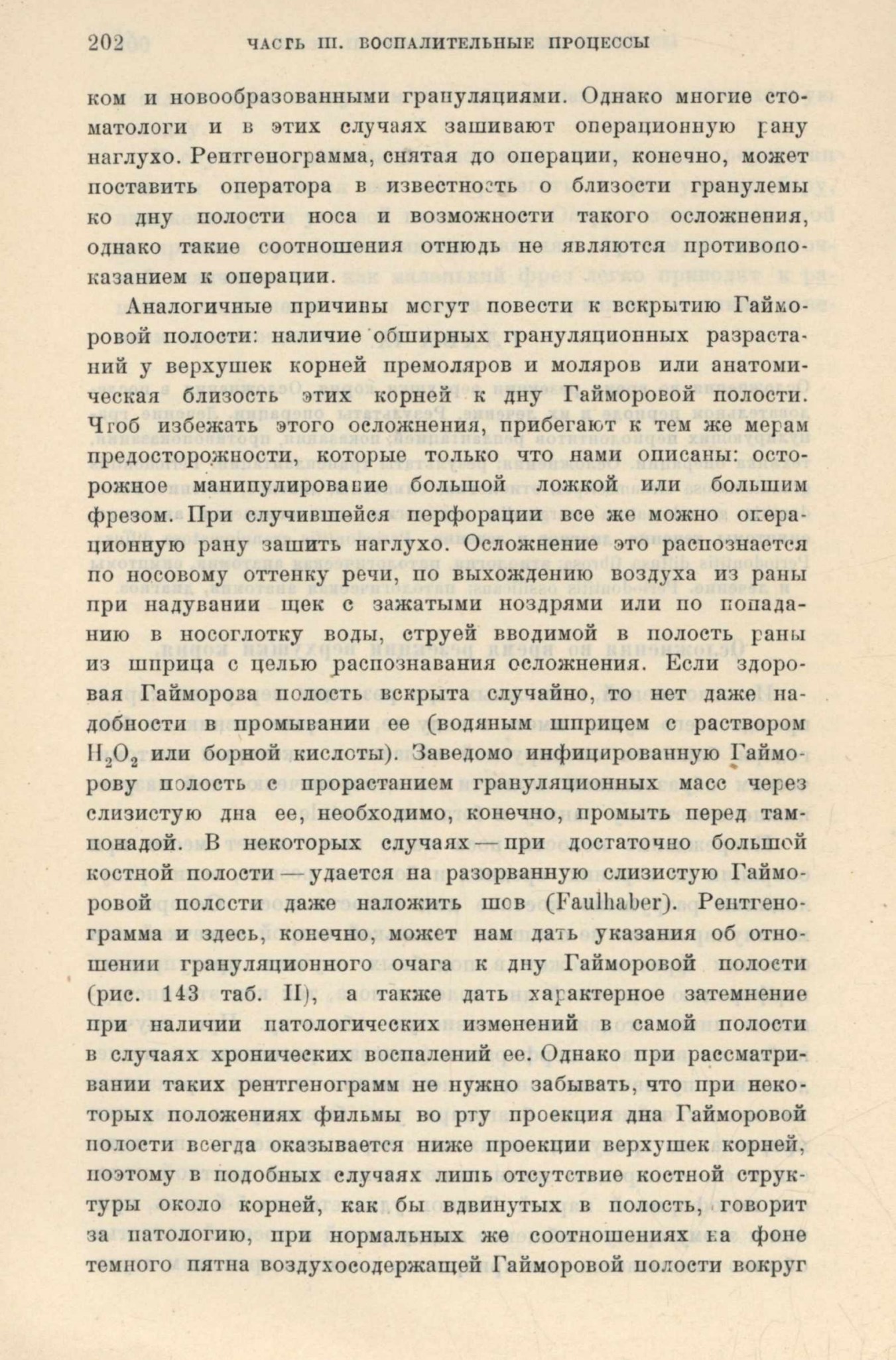 202 ЧАСТЬ III. ВОСПАЛИТЕЛЬНЫЕ ПРОЦЕССЫ

ком и новообразованными грануляциями. Однако многие стоматологи и в этих случаях зашивают операционную рану наглухо. Рентгенограмма, снятая до операции, конечно, может поставить оператора в известность о близости гранулемы ко дну полости носа и возможности такого осложнения, однако такие соотношения отнюдь не являются противопоказанием к операции.

Аналогичные причины могут повести к вскрытию Гайморовой полости: наличие обширных грануляционных разрастаний у верхушек корней премоляров и моляров или анатомическая близость этих корней к дну Гайморовой полости. Чтоб избежать этого осложнения, прибегают к тем же мерам предосторожности, которые только что нами описаны: осторожное манипулирование большой ложкой или большим фрезом. При случившейся перфорации все же можно операционную рану зашить наглухо. Осложнение это распознается по носовому оттенку речи, по выхождению воздуха из раны при надувании щек с зажатыми ноздрями или по попаданию в носоглотку воды, струей вводимой в полость раны из шприца с целью распознавания осложнения. Если здоровая Гайморова полость вскрыта случайно, то нет даже надобности в промывании ее (водяным шприцем с раствором $H_2O_2$ или борной кислоты). Заведомо инфицированную Гайморову полость с прорастанием грануляционных масс через слизистую дна ее, необходимо, конечно, промыть перед тампонадой. В некоторых случаях — при достаточно большой костной полости — удается на разорванную слизистую Гайморовой полости даже наложить шов (Faulhaber). Рентгенограмма и здесь, конечно, может нам дать указания об отношении грануляционного очага к дну Гайморовой полости (рис. 143 таб. II), а также дать характерное затемнение при наличии патологических изменений в самой полости в случаях хронических воспалений ее. Однако при рассматривании таких рентгенограмм не нужно забывать, что при некоторых положениях фильмы во рту проекция дна Гайморовой полости всегда оказывается ниже проекции верхушек корней, поэтому в подобных случаях лишь отсутствие костной структуры около корней, как бы вдвинутых в полость, говорит за патологию, при нормальных же соотношениях на фоне темного пятна воздухосодержащей Гайморовой полости вокруг